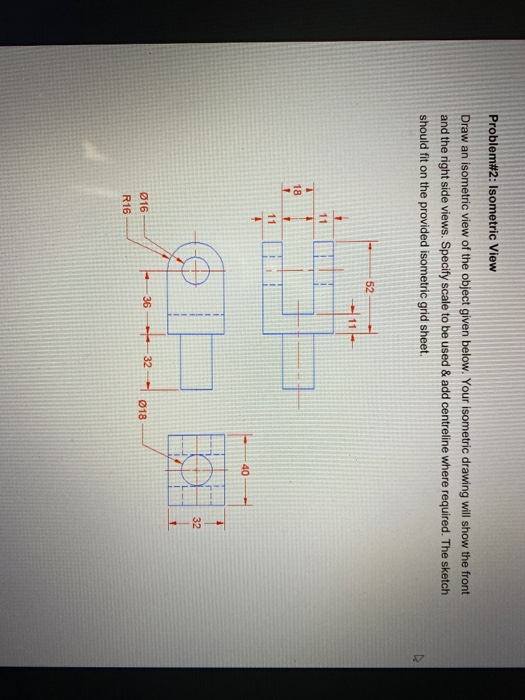 Problem#2: Isometric View

Draw an isometric view of the object given below. Your isometric drawing will show the front and the right side views. Specify scale to be used & add centreline where required. The sketch should fit on the provided isometric grid sheet.

52

11

11

18

11

Ø16

R16

36

32

Ø18

40

32